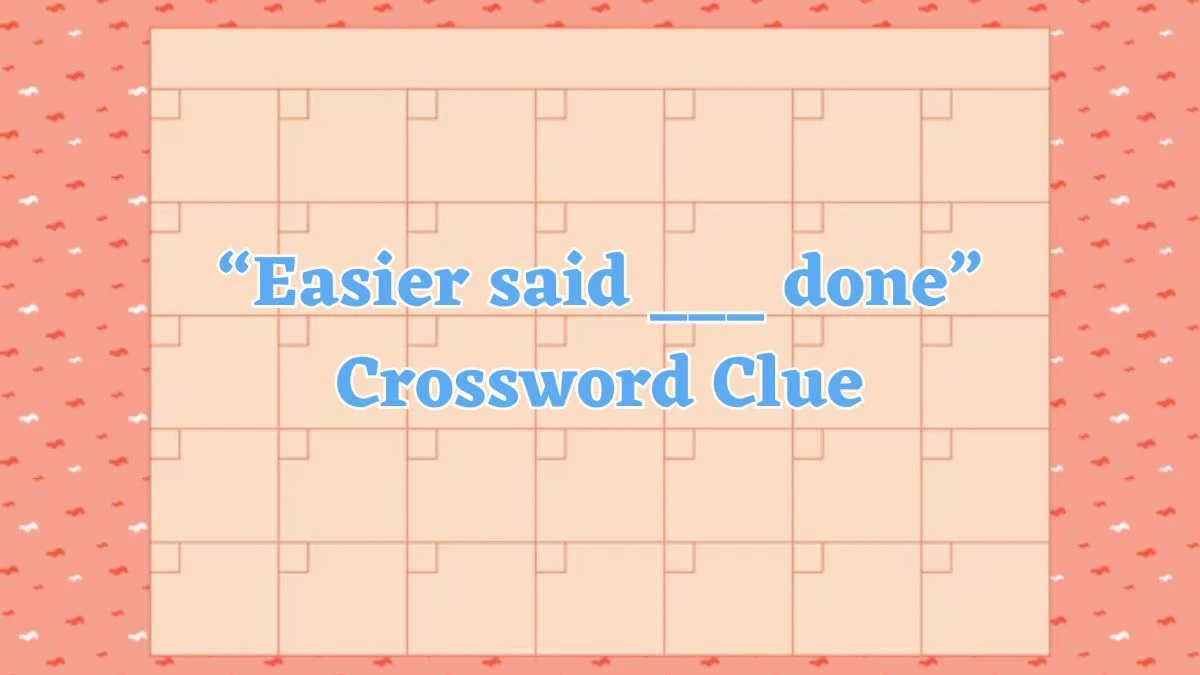 “Easier said ___ done” Crossword Clue